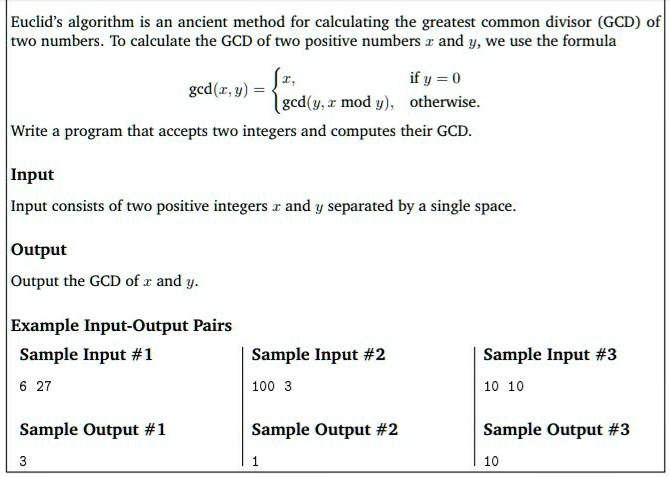 Euclid's algorithm is an ancient method for calculating the greatest common divisor (GCD) of two numbers. To calculate the GCD of two positive numbers $x$ and $y$, we use the formula

$$\gcd(x, y) = \begin{cases} x, & \text{if } y = 0 \\ \gcd(y, x \bmod y), & \text{otherwise.} \end{cases}$$

Write a program that accepts two integers and computes their GCD.

Input

Input consists of two positive integers $x$ and $y$ separated by a single space.

Output

Output the GCD of $x$ and $y$.

Example Input-Output Pairs

Sample Input #1

6 27

Sample Output #1

3

Sample Input #2

100 3

Sample Output #2

1

Sample Input #3

10 10

Sample Output #3

10